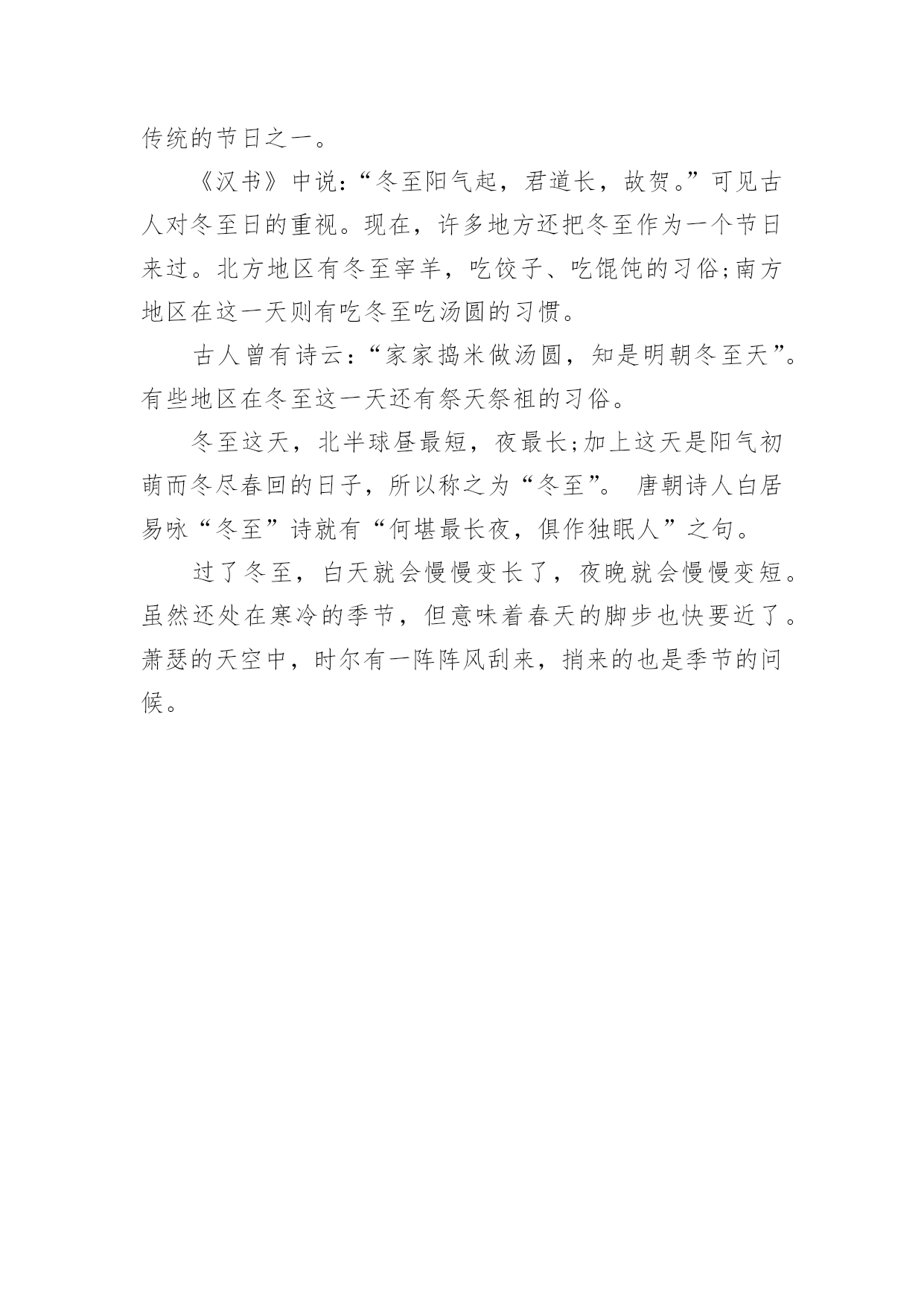 传统的节日之一。

《汉书》中说:“冬至阳气起，君道长，故贺。”可见古人对冬至日的重视。现在，许多地方还把冬至作为一个节日来过。北方地区有冬至宰羊，吃饺子、吃馄饨的习俗;南方地区在这一天则有吃冬至吃汤圆的习惯。

古人曾有诗云:“家家捣米做汤圆，知是明朝冬至天”。有些地区在冬至这一天还有祭天祭祖的习俗。

冬至这天，北半球昼最短，夜最长;加上这天是阳气初萌而冬尽春回的日子，所以称之为“冬至”。 唐朝诗人白居易咏“冬至”诗就有“何堪最长夜，俱作独眠人”之句。

过了冬至，白天就会慢慢变长了，夜晚就会慢慢变短。虽然还处在寒冷的季节，但意味着春天的脚步也快要近了。萧瑟的天空中，时尔有一阵阵风刮来，捎来的也是季节的问候。